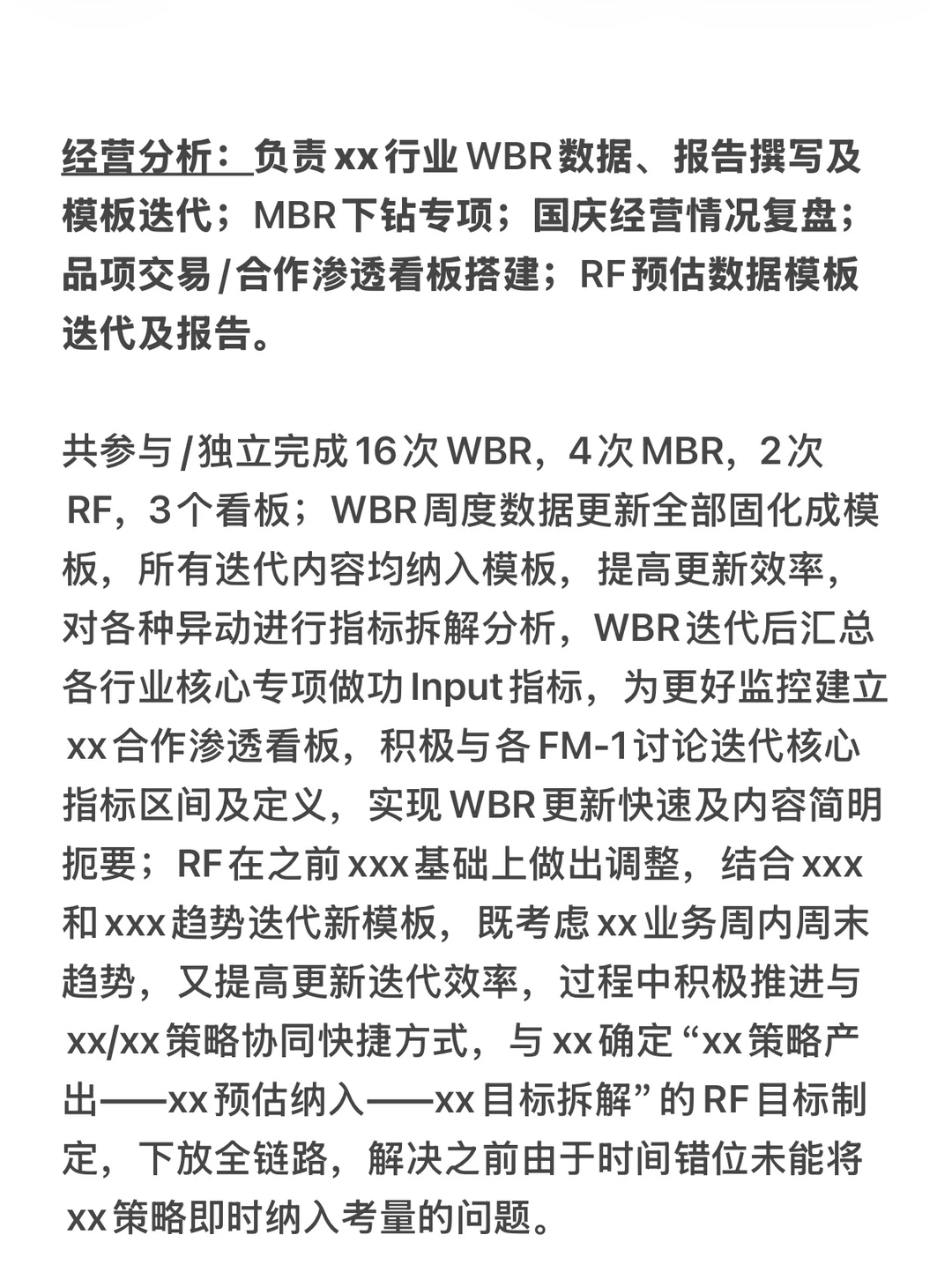 经营分析：负责xx行业WBR数据、报告撰写及模板迭代；MBR下钻专项；国庆经营情况复盘；品项交易/合作渗透看板搭建；RF预估数据模板迭代及报告。

共参与/独立完成16次WBR，4次MBR，2次RF，3个看板；WBR周度数据更新全部固化成模板，所有迭代内容均纳入模板，提高更新效率，对各种异动进行指标拆解分析，WBR迭代后汇总各行业核心专项做功Input指标，为更好监控建立xx合作渗透看板，积极与各FM-1讨论迭代核心指标区间及定义，实现WBR更新快速及内容简明扼要；RF在之前xxx基础上做出调整，结合xxx和xxx趋势迭代新模板，既考虑xx业务周内周末趋势，又提高更新迭代效率，过程中积极推进与xx/xx策略协同快捷方式，与xx确定“xx策略产出——xx预估纳入——xx目标拆解”的RF目标制定，下放全链路，解决之前由于时间错位未能将xx策略即时纳入考量的问题。